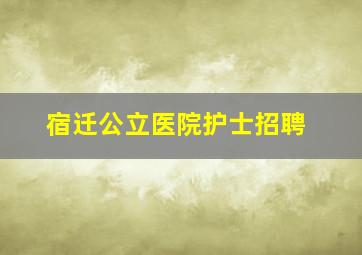 宿迁公立医院护士招聘